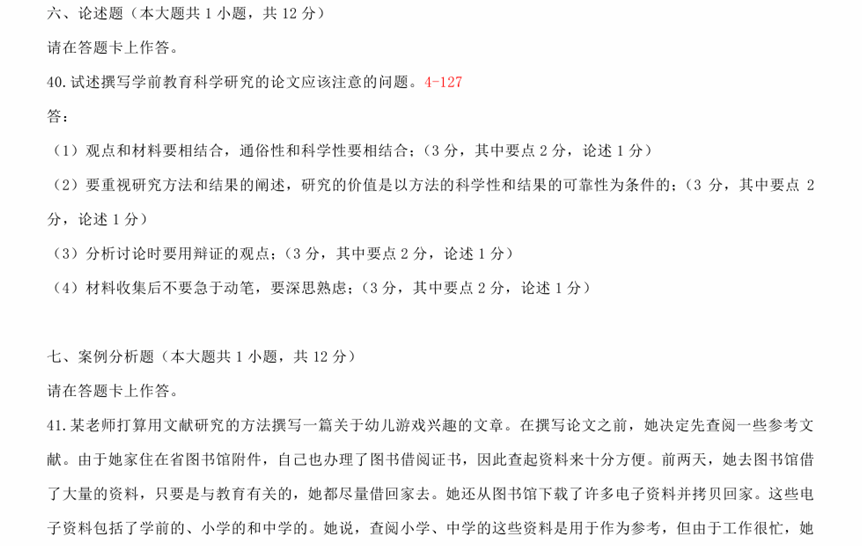 六、论述题（本大题共 1 小题，共 12 分）

请在答题卡上作答。

40.试述撰写学前教育科学研究的论文应该注意的问题。4-127

答：

（1）观点和材料要相结合，通俗性和科学性要相结合；（3 分，其中要点 2 分，论述 1 分）

（2）要重视研究方法和结果的阐述，研究的价值是以方法的科学性和结果的可靠性为条件的；（3 分，其中要点 2 分，论述 1 分）

（3）分析讨论时要用辩证的观点；（3 分，其中要点 2 分，论述 1 分）

（4）材料收集后不要急于动笔，要深思熟虑；（3 分，其中要点 2 分，论述 1 分）

七、案例分析题（本大题共 1 小题，共 12 分）

请在答题卡上作答。

41.某老师打算用文献研究的方法撰写一篇关于幼儿游戏兴趣的文章。在撰写论文之前，她决定先查阅一些参考文献。由于她家住在省图书馆附件，自己也办理了图书借阅证书，因此查起资料来十分方便。前两天，她去图书馆借了大量的资料，只要是与教育有关的，她都尽量借回家去。她还从图书馆下载了许多电子资料并拷贝回家。这些电子资料包括了学前的、小学的和中学的。她说，查阅小学、中学的这些资料是用于作为参考，但由于工作很忙，她